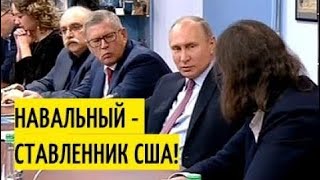 НАВАЛЬНЫЙ -
СТАВЛЕННИК США!